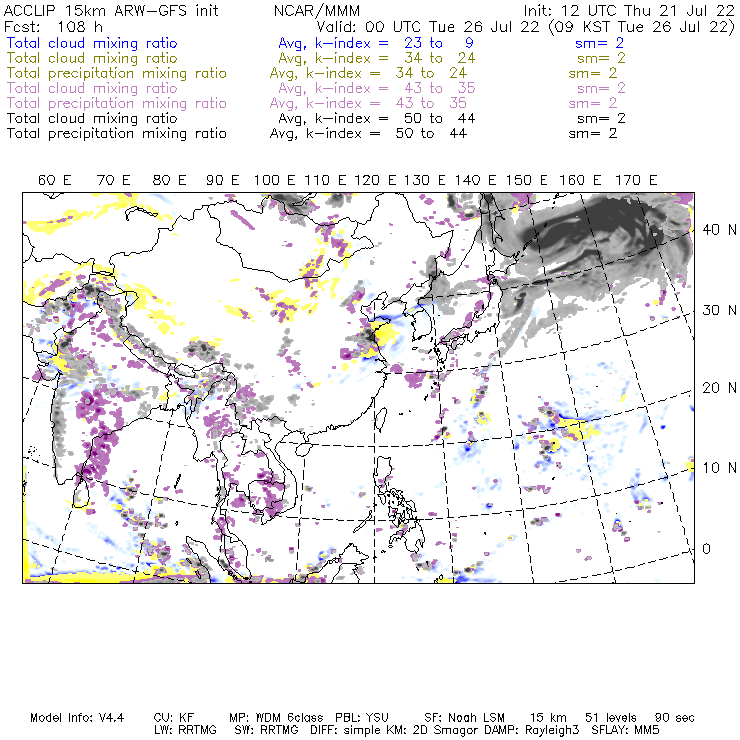 ACCLIP 15km ARW-GFS init NCAR/MMM Init: 12 UTC Thu 21 Jul 22
Fcst: 108 h Valid: 00 UTC Tue 26 Jul 22 (09 KST Tue 26 Jul 22)
Total cloud mixing ratio Avg, k-index = 23 to 9 sm= 2
Total cloud mixing ratio Avg, k-index = 34 to 24 sm= 2
Total precipitation mixing ratio Avg, k-index = 34 to 24 sm= 2
Total cloud mixing ratio Avg, k-index = 43 to 35 sm= 2
Total precipitation mixing ratio Avg, k-index = 43 to 35 sm= 2
Total cloud mixing ratio Avg, k-index = 50 to 44 sm= 2
Total precipitation mixing ratio Avg, k-index = 50 to 44 sm= 2

60 E 70 E 80 E 90 E 100 E 110 E 120 E 130 E 140 E 150 E 160 E 170 E

40 N
30 N
20 N
10 N
0

Model Info: V4.4 CU: KF MP: WDM 6class PBL: YSU SF: Noah LSM 15 km 51 levels 90 sec
LW: RRTMG SW: RRTMG DIFF: simple KM: 2D Smagor DAMP: Rayleigh3 SFLAY: MM5